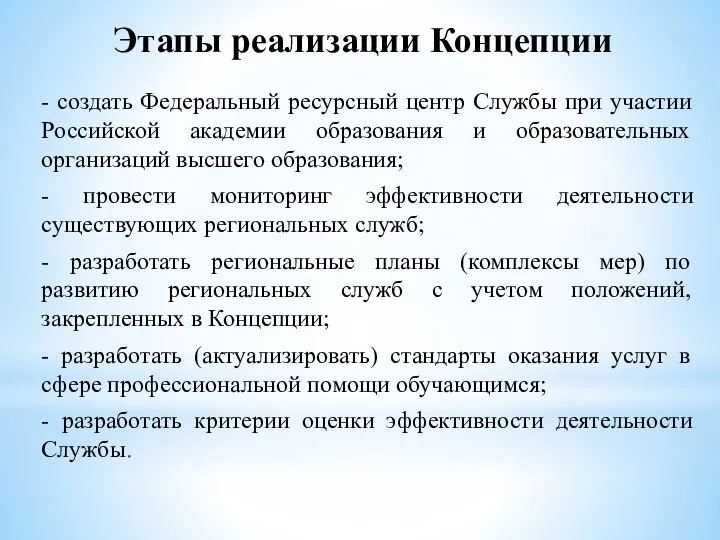 Этапы реализации Концепции

- создать Федеральный ресурсный центр Службы при участии Российской академии образования и образовательных организаций высшего образования;

- провести мониторинг эффективности деятельности существующих региональных служб;

- разработать региональные планы (комплексы мер) по развитию региональных служб с учетом положений, закрепленных в Концепции;

- разработать (актуализировать) стандарты оказания услуг в сфере профессиональной помощи обучающимся;

- разработать критерии оценки эффективности деятельности Службы.